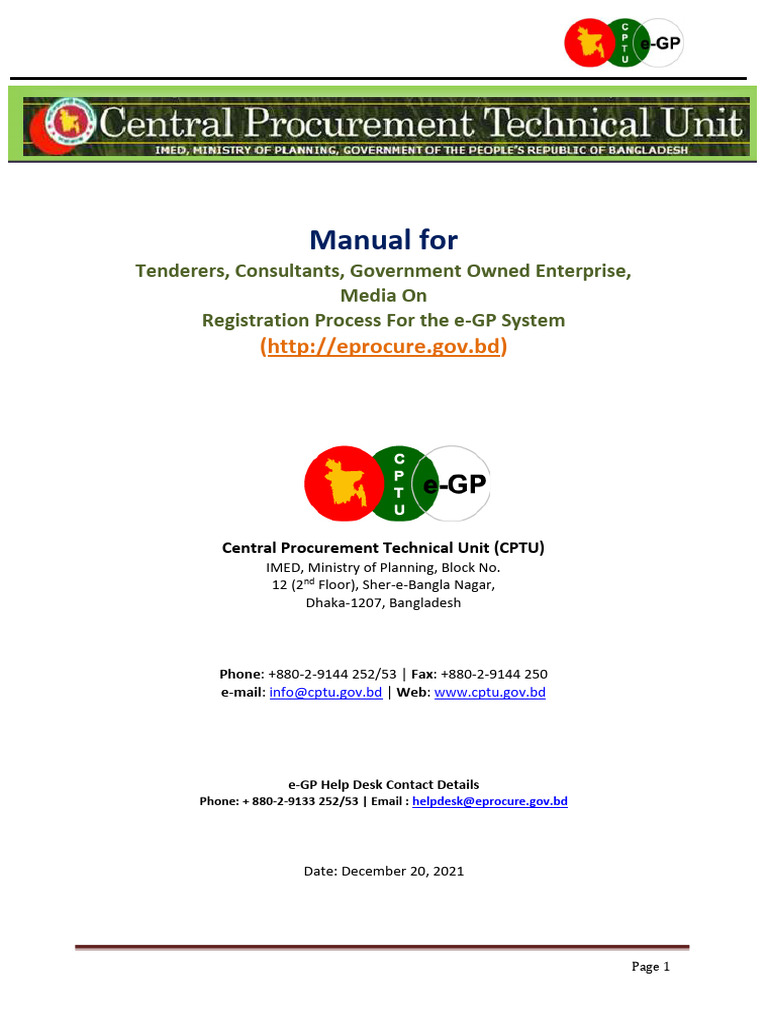 C P T U e-GP

Central Procurement Technical Unit
IMED, MINISTRY OF PLANNING, GOVERNMENT OF THE PEOPLE'S REPUBLIC OF BANGLADESH

Manual for
Tenderers, Consultants, Government Owned Enterprise, Media On
Registration Process For the e-GP System
(http://eprocure.gov.bd)

C P T U e-GP

Central Procurement Technical Unit (CPTU)
IMED, Ministry of Planning, Block No. 12 ($2^{nd}$ Floor), Sher-e-Bangla Nagar, Dhaka-1207, Bangladesh

Phone: +880-2-9144 252/53 | Fax: +880-2-9144 250
e-mail: info@cptu.gov.bd | Web: www.cptu.gov.bd

e-GP Help Desk Contact Details
Phone: + 880-2-9133 252/53 | Email : helpdesk@eprocure.gov.bd

Date: December 20, 2021

Page 1